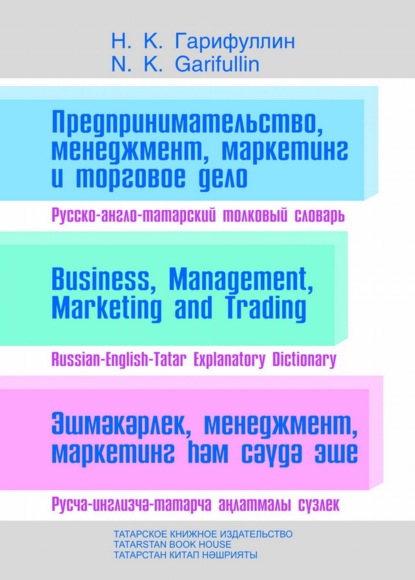 Н. К. Гарифуллин
N. K. Garifullin

Предпринимательство, менеджмент, маркетинг и торговое дело

Русско-англо-татарский толковый словарь

Business, Management, Marketing and Trading

Russian-English-Tatar Explanatory Dictionary

Эшмәкәрлек, менеджмент, маркетинг һәм сәүдә эше

Русча-инглизчә-татарча аңлатмалы сүзлек

ТАТАРСКОЕ КНИЖНОЕ ИЗДАТЕЛЬСТВО
TATARSTAN BOOK HOUSE
ТАТАРСТАН КИТАП НӘШРИЯТЫ